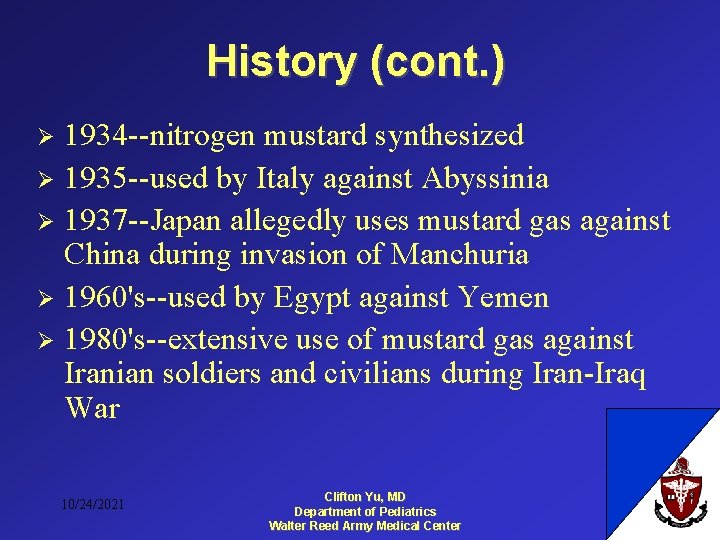 History (cont.)

➢ 1934--nitrogen mustard synthesized
➢ 1935--used by Italy against Abyssinia
➢ 1937--Japan allegedly uses mustard gas against China during invasion of Manchuria
➢ 1960's--used by Egypt against Yemen
➢ 1980's--extensive use of mustard gas against Iranian soldiers and civilians during Iran-Iraq War

10/24/2021

Clifton Yu, MD
Department of Pediatrics
Walter Reed Army Medical Center